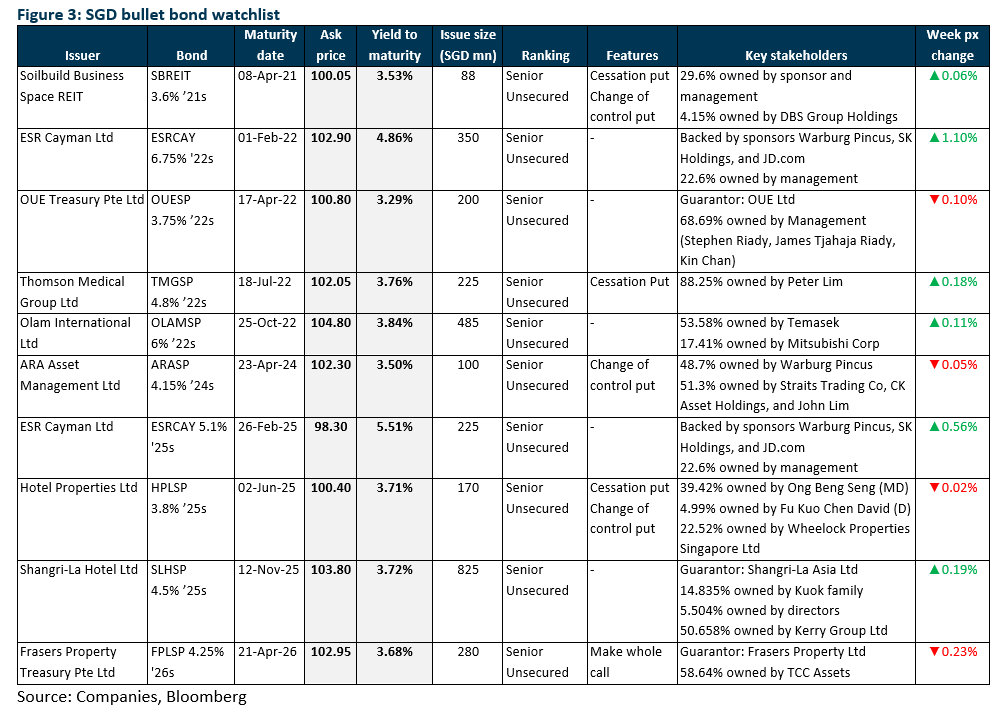 Figure 3: SGD bullet bond watchlist

| Issuer | Bond | Maturity date | Ask price | Yield to maturity | Issue size (SGD mn) | Ranking | Features | Key stakeholders | Week px change |
|---|---|---|---|---|---|---|---|---|---|
| Soilbuild Business Space REIT | SBREIT 3.6% '21s | 08-Apr-21 | 100.05 | 3.53% | 88 | Senior Unsecured | Cessation put Change of control put | 29.6% owned by sponsor and management 4.15% owned by DBS Group Holdings | ▲0.06% |
| ESR Cayman Ltd | ESRCAY 6.75% '22s | 01-Feb-22 | 102.90 | 4.86% | 350 | Senior Unsecured | - | Backed by sponsors Warburg Pincus, SK Holdings, and JD.com 22.6% owned by management | ▲1.10% |
| OUE Treasury Pte Ltd | OUESP 3.75% '22s | 17-Apr-22 | 100.80 | 3.29% | 200 | Senior Unsecured | - | Guarantor: OUE Ltd 68.69% owned by Management (Stephen Riady, James Tjahaja Riady, Kin Chan) | ▼0.10% |
| Thomson Medical Group Ltd | TMGSP 4.8% '22s | 18-Jul-22 | 102.05 | 3.76% | 225 | Senior Unsecured | Cessation Put | 88.25% owned by Peter Lim | ▲0.18% |
| Olam International Ltd | OLAMSP 6% '22s | 25-Oct-22 | 104.80 | 3.84% | 485 | Senior Unsecured | - | 53.58% owned by Temasek 17.41% owned by Mitsubishi Corp | ▲0.11% |
| ARA Asset Management Ltd | ARASP 4.15% '24s | 23-Apr-24 | 102.30 | 3.50% | 100 | Senior Unsecured | Change of control put | 48.7% owned by Warburg Pincus 51.3% owned by Straits Trading Co, CK Asset Holdings, and John Lim | ▼0.05% |
| ESR Cayman Ltd | ESRCAY 5.1% '25s | 26-Feb-25 | 98.30 | 5.51% | 225 | Senior Unsecured | - | Backed by sponsors Warburg Pincus, SK Holdings, and JD.com 22.6% owned by management | ▲0.56% |
| Hotel Properties Ltd | HPLSP 3.8% '25s | 02-Jun-25 | 100.40 | 3.71% | 170 | Senior Unsecured | Cessation put Change of control put | 39.42% owned by Ong Beng Seng (MD) 4.99% owned by Fu Kuo Chen David (D) 22.52% owned by Wheelock Properties Singapore Ltd | ▼0.02% |
| Shangri-La Hotel Ltd | SLHSP 4.5% '25s | 12-Nov-25 | 103.80 | 3.72% | 825 | Senior Unsecured | - | Guarantor: Shangri-La Asia Ltd 14.835% owned by Kuok family 5.504% owned by directors 50.658% owned by Kerry Group Ltd | ▲0.19% |
| Frasers Property Treasury Pte Ltd | FPLSP 4.25% '26s | 21-Apr-26 | 102.95 | 3.68% | 280 | Senior Unsecured | Make whole call | Guarantor: Frasers Property Ltd 58.64% owned by TCC Assets | ▼0.23% |

Source: Companies, Bloomberg